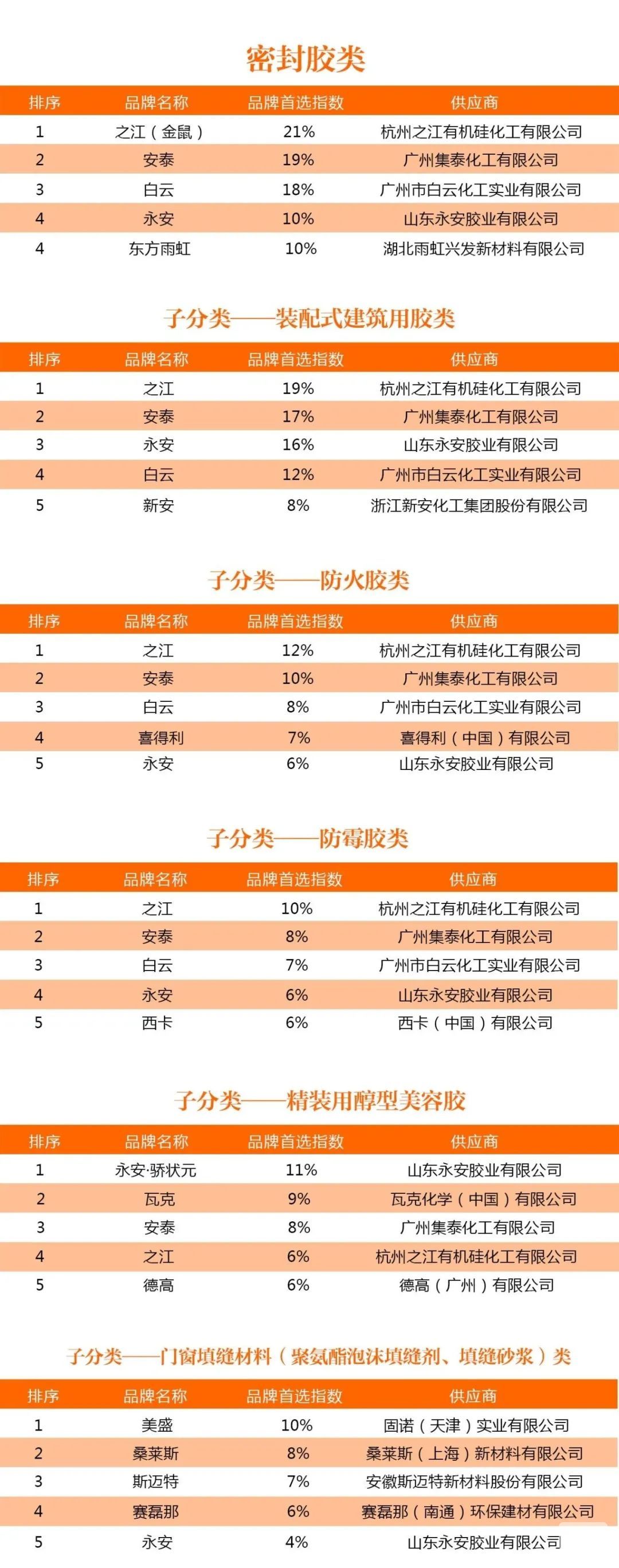 密封胶类

| 排序 | 品牌名称 | 品牌首选指数 | 供应商 |
|---|---|---|---|
| 1 | 之江（金鼠） | 21% | 杭州之江有机硅化工有限公司 |
| 2 | 安泰 | 19% | 广州集泰化工有限公司 |
| 3 | 白云 | 18% | 广州市白云化工实业有限公司 |
| 4 | 永安 | 10% | 山东永安胶业有限公司 |
| 4 | 东方雨虹 | 10% | 湖北雨虹兴发新材料有限公司 |

子分类——装配式建筑用胶类

| 排序 | 品牌名称 | 品牌首选指数 | 供应商 |
|---|---|---|---|
| 1 | 之江 | 19% | 杭州之江有机硅化工有限公司 |
| 2 | 安泰 | 17% | 广州集泰化工有限公司 |
| 3 | 永安 | 16% | 山东永安胶业有限公司 |
| 4 | 白云 | 12% | 广州市白云化工实业有限公司 |
| 5 | 新安 | 8% | 浙江新安化工集团股份有限公司 |

子分类——防火胶类

| 排序 | 品牌名称 | 品牌首选指数 | 供应商 |
|---|---|---|---|
| 1 | 之江 | 12% | 杭州之江有机硅化工有限公司 |
| 2 | 安泰 | 10% | 广州集泰化工有限公司 |
| 3 | 白云 | 8% | 广州市白云化工实业有限公司 |
| 4 | 喜得利 | 7% | 喜得利（中国）有限公司 |
| 5 | 永安 | 6% | 山东永安胶业有限公司 |

子分类——防霉胶类

| 排序 | 品牌名称 | 品牌首选指数 | 供应商 |
|---|---|---|---|
| 1 | 之江 | 10% | 杭州之江有机硅化工有限公司 |
| 2 | 安泰 | 8% | 广州集泰化工有限公司 |
| 3 | 白云 | 7% | 广州市白云化工实业有限公司 |
| 4 | 永安 | 6% | 山东永安胶业有限公司 |
| 5 | 西卡 | 6% | 西卡（中国）有限公司 |

子分类——精装用醇型美容胶

| 排序 | 品牌名称 | 品牌首选指数 | 供应商 |
|---|---|---|---|
| 1 | 永安·骄状元 | 11% | 山东永安胶业有限公司 |
| 2 | 瓦克 | 9% | 瓦克化学（中国）有限公司 |
| 3 | 安泰 | 8% | 广州集泰化工有限公司 |
| 4 | 之江 | 6% | 杭州之江有机硅化工有限公司 |
| 5 | 德高 | 6% | 德高（广州）有限公司 |

子分类——门窗填缝材料（聚氨酯泡沫填缝剂、填缝砂浆）类

| 排序 | 品牌名称 | 品牌首选指数 | 供应商 |
|---|---|---|---|
| 1 | 美盛 | 10% | 固诺（天津）实业有限公司 |
| 2 | 桑莱斯 | 8% | 桑莱斯（上海）新材料有限公司 |
| 3 | 斯迈特 | 7% | 安徽斯迈特新材料股份有限公司 |
| 4 | 赛磊那 | 6% | 赛磊那（南通）环保建材有限公司 |
| 5 | 永安 | 4% | 山东永安胶业有限公司 |